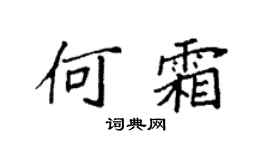 何霜

词典网